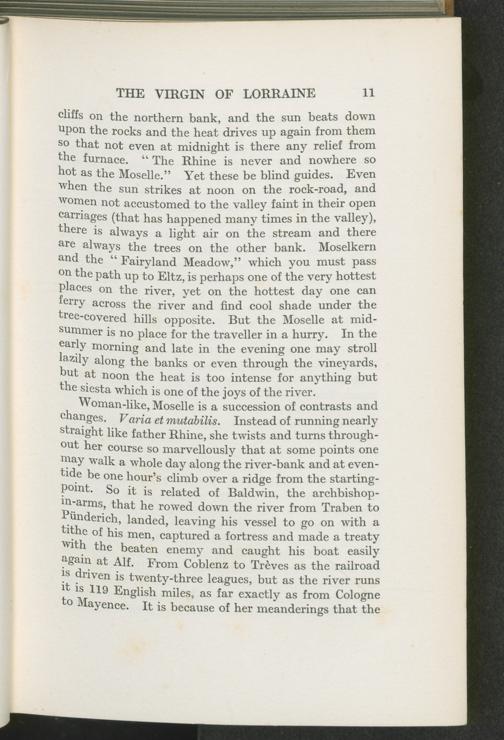 THE VIRGIN OF LORRAINE 11

cliffs on the northern bank, and the sun beats down upon the rocks and the heat drives up again from them so that not even at midnight is there any relief from the furnace. "The Rhine is never and nowhere so hot as the Moselle." Yet these be blind guides. Even when the sun strikes at noon on the rock-road, and women not accustomed to the valley faint in their open carriages (that has happened many times in the valley), there is always a light air on the stream and there are always the trees on the other bank. Moselkern and the "Fairyland Meadow," which you must pass on the path up to Eltz, is perhaps one of the very hottest places on the river, yet on the hottest day one can ferry across the river and find cool shade under the tree-covered hills opposite. But the Moselle at midsummer is no place for the traveller in a hurry. In the early morning and late in the evening one may stroll lazily along the banks or even through the vineyards, but at noon the heat is too intense for anything but the siesta which is one of the joys of the river.

Woman-like, Moselle is a succession of contrasts and changes. Varia et mutabilis. Instead of running nearly straight like father Rhine, she twists and turns throughout her course so marvellously that at some points one may walk a whole day along the river-bank and at eventide be one hour's climb over a ridge from the starting-point. So it is related of Baldwin, the archbishop-in-arms, that he rowed down the river from Traben to Pünderich, landed, leaving his vessel to go on with a tithe of his men, captured a fortress and made a treaty with the beaten enemy and caught his boat easily again at Alf. From Coblenz to Trèves as the railroad is driven is twenty-three leagues, but as the river runs it is 119 English miles, as far exactly as from Cologne to Mayence. It is because of her meanderings that the